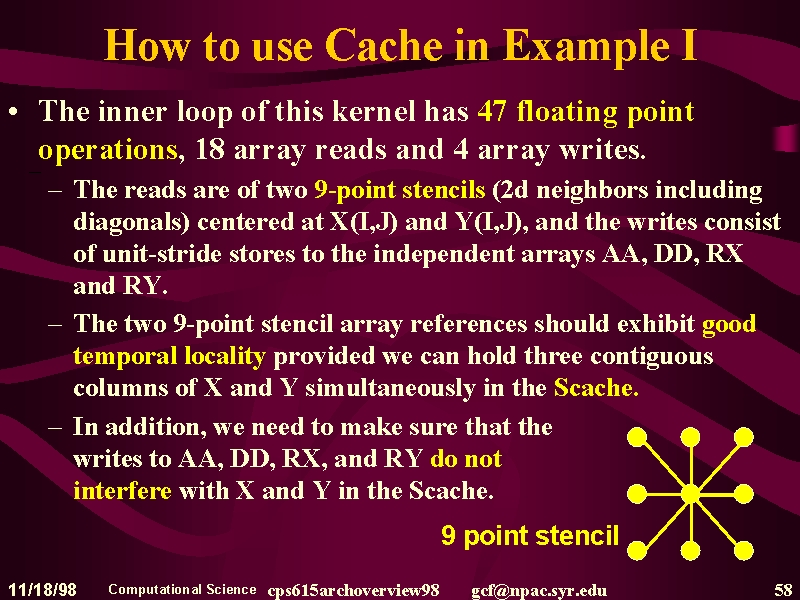 How to use Cache in Example I

• The inner loop of this kernel has 47 floating point operations, 18 array reads and 4 array writes.

– The reads are of two 9-point stencils (2d neighbors including diagonals) centered at X(I,J) and Y(I,J), and the writes consist of unit-stride stores to the independent arrays AA, DD, RX and RY.

– The two 9-point stencil array references should exhibit good temporal locality provided we can hold three contiguous columns of X and Y simultaneously in the Scache.

– In addition, we need to make sure that the writes to AA, DD, RX, and RY do not interfere with X and Y in the Scache.

9 point stencil

11/18/98 Computational Science cps615archoverview98 gcf@npac.syr.edu 58